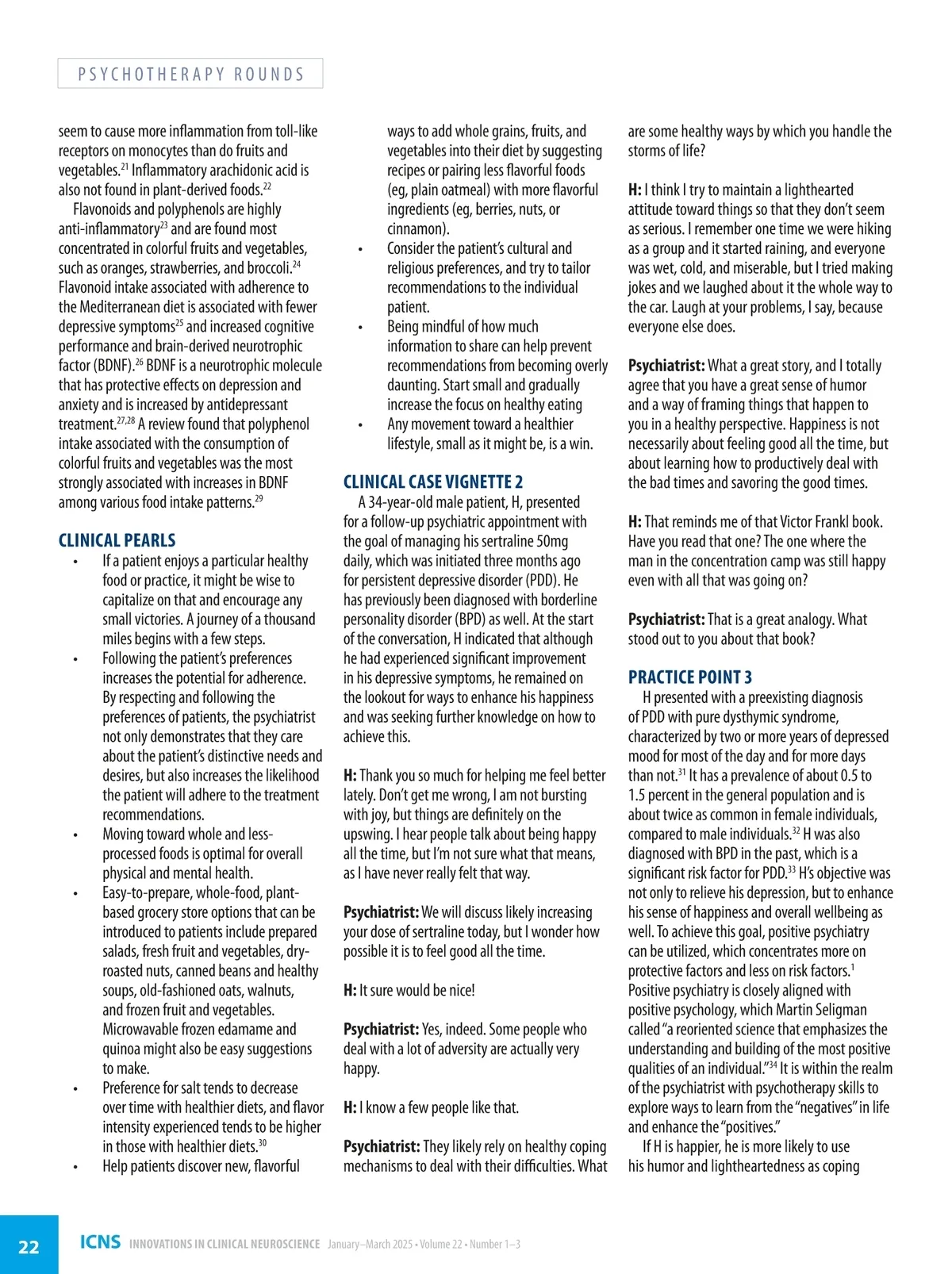 PSYCHOTHERAPY ROUNDS

seem to cause more inflammation from toll-like receptors on monocytes than do fruits and vegetables.$^{21}$ Inflammatory arachidonic acid is also not found in plant-derived foods.$^{22}$

Flavonoids and polyphenols are highly anti-inflammatory$^{23}$ and are found most concentrated in colorful fruits and vegetables, such as oranges, strawberries, and broccoli.$^{24}$ Flavonoid intake associated with adherence to the Mediterranean diet is associated with fewer depressive symptoms$^{25}$ and increased cognitive performance and brain-derived neurotrophic factor (BDNF).$^{26}$ BDNF is a neurotrophic molecule that has protective effects on depression and anxiety and is increased by antidepressant treatment.$^{27,28}$ A review found that polyphenol intake associated with the consumption of colorful fruits and vegetables was the most strongly associated with increases in BDNF among various food intake patterns.$^{29}$

CLINICAL PEARLS

• If a patient enjoys a particular healthy food or practice, it might be wise to capitalize on that and encourage any small victories. A journey of a thousand miles begins with a few steps.
• Following the patient's preferences increases the potential for adherence. By respecting and following the preferences of patients, the psychiatrist not only demonstrates that they care about the patient's distinctive needs and desires, but also increases the likelihood the patient will adhere to the treatment recommendations.
• Moving toward whole and less-processed foods is optimal for overall physical and mental health.
• Easy-to-prepare, whole-food, plant-based grocery store options that can be introduced to patients include prepared salads, fresh fruit and vegetables, dry-roasted nuts, canned beans and healthy soups, old-fashioned oats, walnuts, and frozen fruit and vegetables. Microwavable frozen edamame and quinoa might also be easy suggestions to make.
• Preference for salt tends to decrease over time with healthier diets, and flavor intensity experienced tends to be higher in those with healthier diets.$^{30}$
• Help patients discover new, flavorful ways to add whole grains, fruits, and vegetables into their diet by suggesting recipes or pairing less flavorful foods (eg, plain oatmeal) with more flavorful ingredients (eg, berries, nuts, or cinnamon).
• Consider the patient's cultural and religious preferences, and try to tailor recommendations to the individual patient.
• Being mindful of how much information to share can help prevent recommendations from becoming overly daunting. Start small and gradually increase the focus on healthy eating
• Any movement toward a healthier lifestyle, small as it might be, is a win.

CLINICAL CASE VIGNETTE 2

A 34-year-old male patient, H, presented for a follow-up psychiatric appointment with the goal of managing his sertraline 50mg daily, which was initiated three months ago for persistent depressive disorder (PDD). He has previously been diagnosed with borderline personality disorder (BPD) as well. At the start of the conversation, H indicated that although he had experienced significant improvement in his depressive symptoms, he remained on the lookout for ways to enhance his happiness and was seeking further knowledge on how to achieve this.

H: Thank you so much for helping me feel better lately. Don't get me wrong, I am not bursting with joy, but things are definitely on the upswing. I hear people talk about being happy all the time, but I'm not sure what that means, as I have never really felt that way.

Psychiatrist: We will discuss likely increasing your dose of sertraline today, but I wonder how possible it is to feel good all the time.

H: It sure would be nice!

Psychiatrist: Yes, indeed. Some people who deal with a lot of adversity are actually very happy.

H: I know a few people like that.

Psychiatrist: They likely rely on healthy coping mechanisms to deal with their difficulties. What are some healthy ways by which you handle the storms of life?

H: I think I try to maintain a lighthearted attitude toward things so that they don't seem as serious. I remember one time we were hiking as a group and it started raining, and everyone was wet, cold, and miserable, but I tried making jokes and we laughed about it the whole way to the car. Laugh at your problems, I say, because everyone else does.

Psychiatrist: What a great story, and I totally agree that you have a great sense of humor and a way of framing things that happen to you in a healthy perspective. Happiness is not necessarily about feeling good all the time, but about learning how to productively deal with the bad times and savoring the good times.

H: That reminds me of that Victor Frankl book. Have you read that one? The one where the man in the concentration camp was still happy even with all that was going on?

Psychiatrist: That is a great analogy. What stood out to you about that book?

PRACTICE POINT 3

H presented with a preexisting diagnosis of PDD with pure dysthymic syndrome, characterized by two or more years of depressed mood for most of the day and for more days than not.$^{31}$ It has a prevalence of about 0.5 to 1.5 percent in the general population and is about twice as common in female individuals, compared to male individuals.$^{32}$ H was also diagnosed with BPD in the past, which is a significant risk factor for PDD.$^{33}$ H's objective was not only to relieve his depression, but to enhance his sense of happiness and overall wellbeing as well. To achieve this goal, positive psychiatry can be utilized, which concentrates more on protective factors and less on risk factors.$^{1}$ Positive psychiatry is closely aligned with positive psychology, which Martin Seligman called "a reoriented science that emphasizes the understanding and building of the most positive qualities of an individual."$^{34}$ It is within the realm of the psychiatrist with psychotherapy skills to explore ways to learn from the "negatives" in life and enhance the "positives."

If H is happier, he is more likely to use his humor and lightheartedness as coping

22 ICNS INNOVATIONS IN CLINICAL NEUROSCIENCE January–March 2025 • Volume 22 • Number 1–3